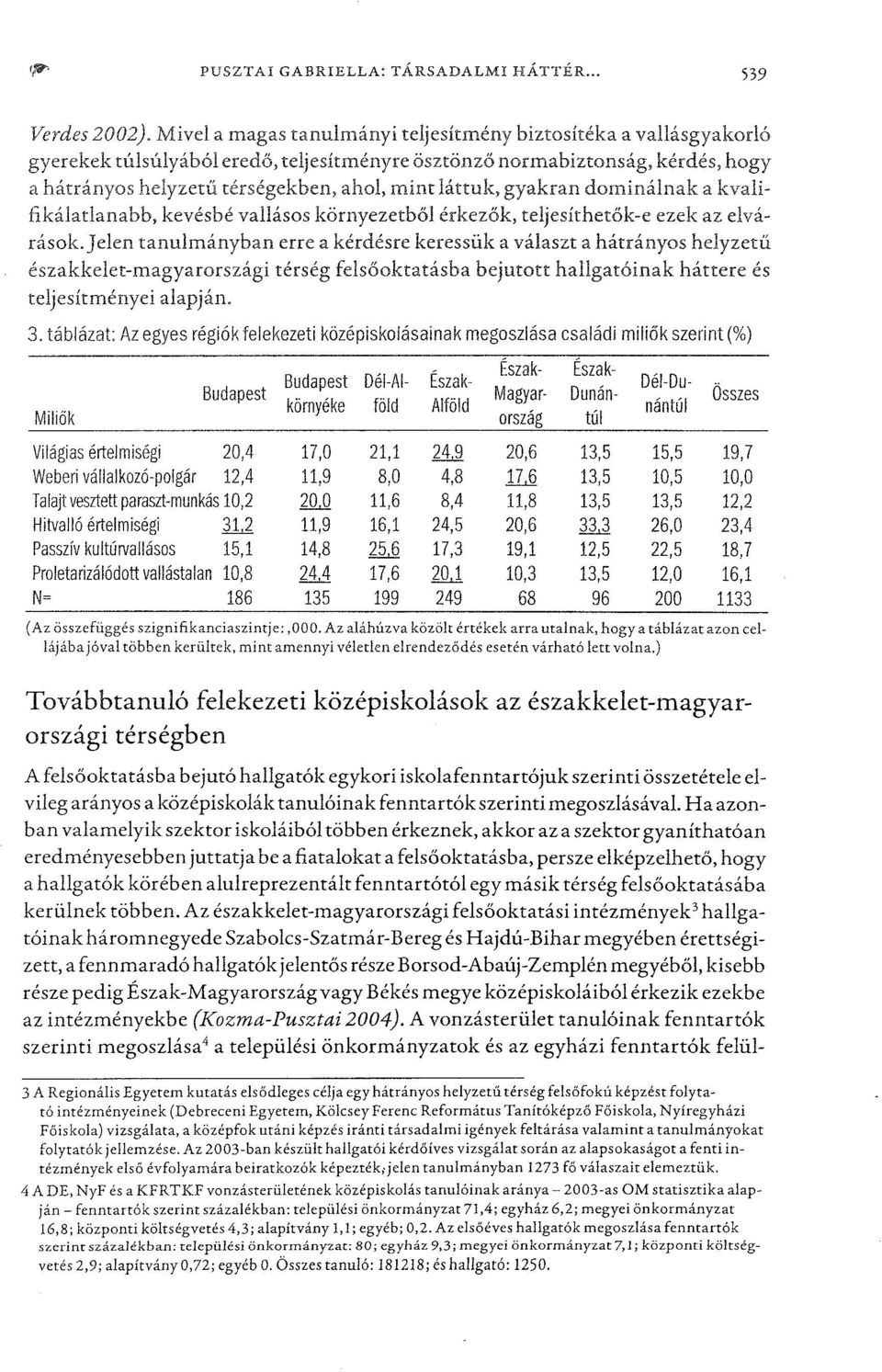 PUSZTAI GABRIELLA: TÁRSADALMI HÁTTÉR... 539

Verdes 2002). Mivel a magas tanulmányi teljesítmény biztosítéka a vallásgyakorló gyerekek túlsúlyából eredő, teljesítményre ösztönző normabiztonság, kérdés, hogy a hátrányos helyzetű térségekben, ahol, mint láttuk, gyakran dominálnak a kvalifikálatlanabb, kevésbé vallásos környezetből érkezők, teljesíthetők-e ezek az elvárások. Jelen tanulmányban erre a kérdésre keressük a választ a hátrányos helyzetű északkelet-magyarországi térség felsőoktatásba bejutott hallgatóinak háttere és teljesítményei alapján.

3. táblázat: Az egyes régiók felekezeti középiskolásainak megoszlása családi miliők szerint (%)

| Miliők | Budapest | Budapest környéke | Dél-Alföld | Észak-Alföld | Észak-Magyarország | Észak-Dunántúl | Dél-Dunántúl | Összes |
|---|---|---|---|---|---|---|---|---|
| Világias értelmiségi | 20,4 | 17,0 | 21,1 | 24,9 | 20,6 | 13,5 | 15,5 | 19,7 |
| Weberi vállalkozó-polgár | 12,4 | 11,9 | 8,0 | 4,8 | 17,6 | 13,5 | 10,5 | 10,0 |
| Talajt vesztett paraszt-munkás | 10,2 | 20,0 | 11,6 | 8,4 | 11,8 | 13,5 | 13,5 | 12,2 |
| Hitvalló értelmiségi | 31,2 | 11,9 | 16,1 | 24,5 | 20,6 | 33,3 | 26,0 | 23,4 |
| Passzív kultúrvallásos | 15,1 | 14,8 | 25,6 | 17,3 | 19,1 | 12,5 | 22,5 | 18,7 |
| Proletarizálódott vallástalan | 10,8 | 24,4 | 17,6 | 20,1 | 10,3 | 13,5 | 12,0 | 16,1 |
| N= | 186 | 135 | 199 | 249 | 68 | 96 | 200 | 1133 |

(Az összefüggés szignifikanciaszintje: ,000. Az aláhúzva közölt értékek arra utalnak, hogy a táblázat azon cellájába jóval többen kerültek, mint amennyi véletlen elrendeződés esetén várható lett volna.)

Továbbtanuló felekezeti középiskolások az északkelet-magyarországi térségben

A felsőoktatásba bejutó hallgatók egykori iskolafenntartójuk szerinti összetétele elvileg arányos a középiskolák tanulóinak fenntartók szerinti megoszlásával. Ha azonban valamelyik szektor iskoláiból többen érkeznek, akkor az a szektor gyaníthatóan eredményesebben juttatja be a fiatalokat a felsőoktatásba, persze elképzelhető, hogy a hallgatók körében alulreprezentált fenntartótól egy másik térség felsőoktatásába kerülnek többen. Az északkelet-magyarországi felsőoktatási intézmények$^3$ hallgatóinak háromnegyede Szabolcs-Szatmár-Bereg és Hajdú-Bihar megyében érettségizett, a fennmaradó hallgatók jelentős része Borsod-Abaúj-Zemplén megyéből, kisebb része pedig Észak-Magyarország vagy Békés megye középiskoláiból érkezik ezekbe az intézményekbe (Kozma-Pusztai 2004). A vonzásterület tanulóinak fenntartók szerinti megoszlása$^4$ a települési önkormányzatok és az egyházi fenntartók felül-

3 A Regionális Egyetem kutatás elsődleges célja egy hátrányos helyzetű térség felsőfokú képzést folytató intézményeinek (Debreceni Egyetem, Kölcsey Ferenc Református Tanítóképző Főiskola, Nyíregyházi Főiskola) vizsgálata, a középfok utáni képzés iránti társadalmi igények feltárása valamint a tanulmányokat folytatók jellemzése. Az 2003-ban készült hallgatói kérdőíves vizsgálat során az alapsokaságot a fenti intézmények első évfolyamára beiratkozók képezték, jelen tanulmányban 1273 fő válaszait elemeztük.

4 A DE, NyF és a KFRTKF vonzásterületének középiskolás tanulóinak aránya – 2003-as OM statisztika alapján – fenntartók szerint százalékban: települési önkormányzat 71,4; egyház 6,2; megyei önkormányzat 16,8; központi költségvetés 4,3; alapítvány 1,1; egyéb; 0,2. Az elsőéves hallgatók megoszlása fenntartók szerint százalékban: települési önkormányzat: 80; egyház 9,3; megyei önkormányzat 7,1; központi költségvetés 2,9; alapítvány 0,72; egyéb 0. Összes tanuló: 181218; és hallgató: 1250.